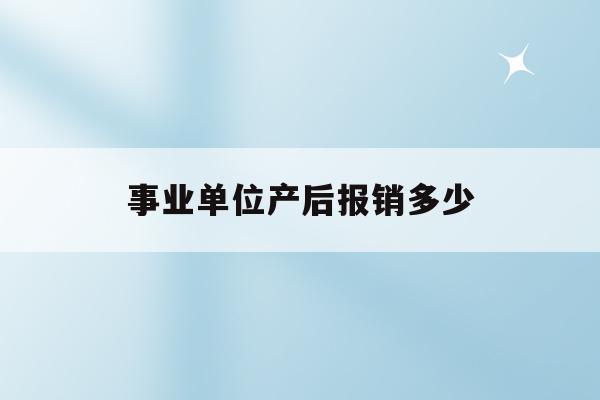 事业单位产后报销多少